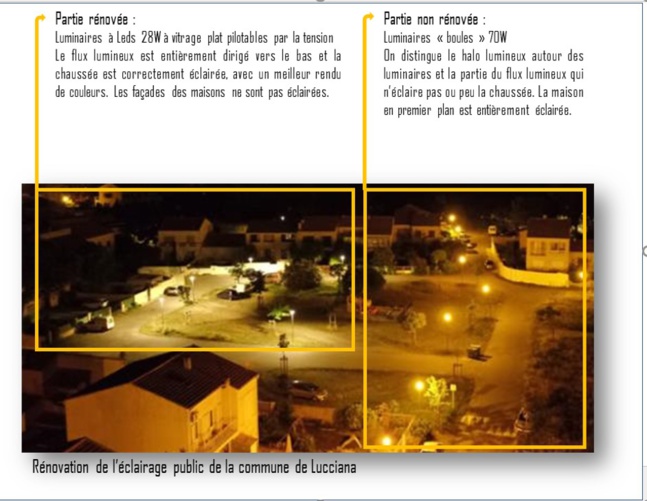 Partie rénovée :
Luminaires à Leds 28W à vitrage plat pilotables par la tension
Le flux lumineux est entièrement dirigé vers le bas et la chaussée est correctement éclairée, avec un meilleur rendu de couleurs. Les façades des maisons ne sont pas éclairées.

Partie non rénovée :
Luminaires « boules » 70W
On distingue le halo lumineux autour des luminaires et la partie du flux lumineux qui n'éclaire pas ou peu la chaussée. La maison en premier plan est entièrement éclairée.

Rénovation de l'éclairage public de la commune de Lucciana